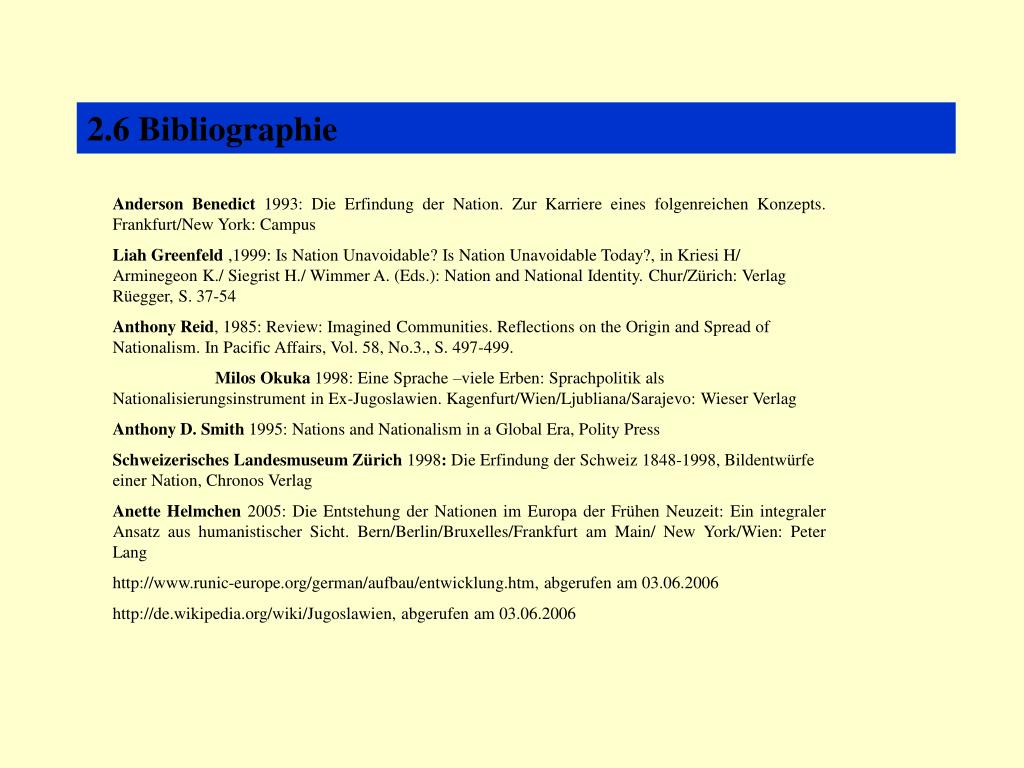 2.6 Bibliographie

Anderson Benedict 1993: Die Erfindung der Nation. Zur Karriere eines folgenreichen Konzepts. Frankfurt/New York: Campus

Liah Greenfeld ,1999: Is Nation Unavoidable? Is Nation Unavoidable Today?, in Kriesi H/ Arminegeon K./ Siegrist H./ Wimmer A. (Eds.): Nation and National Identity. Chur/Zürich: Verlag Rüegger, S. 37-54

Anthony Reid, 1985: Review: Imagined Communities. Reflections on the Origin and Spread of Nationalism. In Pacific Affairs, Vol. 58, No.3., S. 497-499.

Milos Okuka 1998: Eine Sprache –viele Erben: Sprachpolitik als Nationalisierungsinstrument in Ex-Jugoslawien. Kagenfurt/Wien/Ljubliana/Sarajevo: Wieser Verlag

Anthony D. Smith 1995: Nations and Nationalism in a Global Era, Polity Press

Schweizerisches Landesmuseum Zürich 1998: Die Erfindung der Schweiz 1848-1998, Bildentwürfe einer Nation, Chronos Verlag

Anette Helmchen 2005: Die Entstehung der Nationen im Europa der Frühen Neuzeit: Ein integraler Ansatz aus humanistischer Sicht. Bern/Berlin/Bruxelles/Frankfurt am Main/ New York/Wien: Peter Lang

http://www.runic-europe.org/german/aufbau/entwicklung.htm, abgerufen am 03.06.2006

http://de.wikipedia.org/wiki/Jugoslawien, abgerufen am 03.06.2006